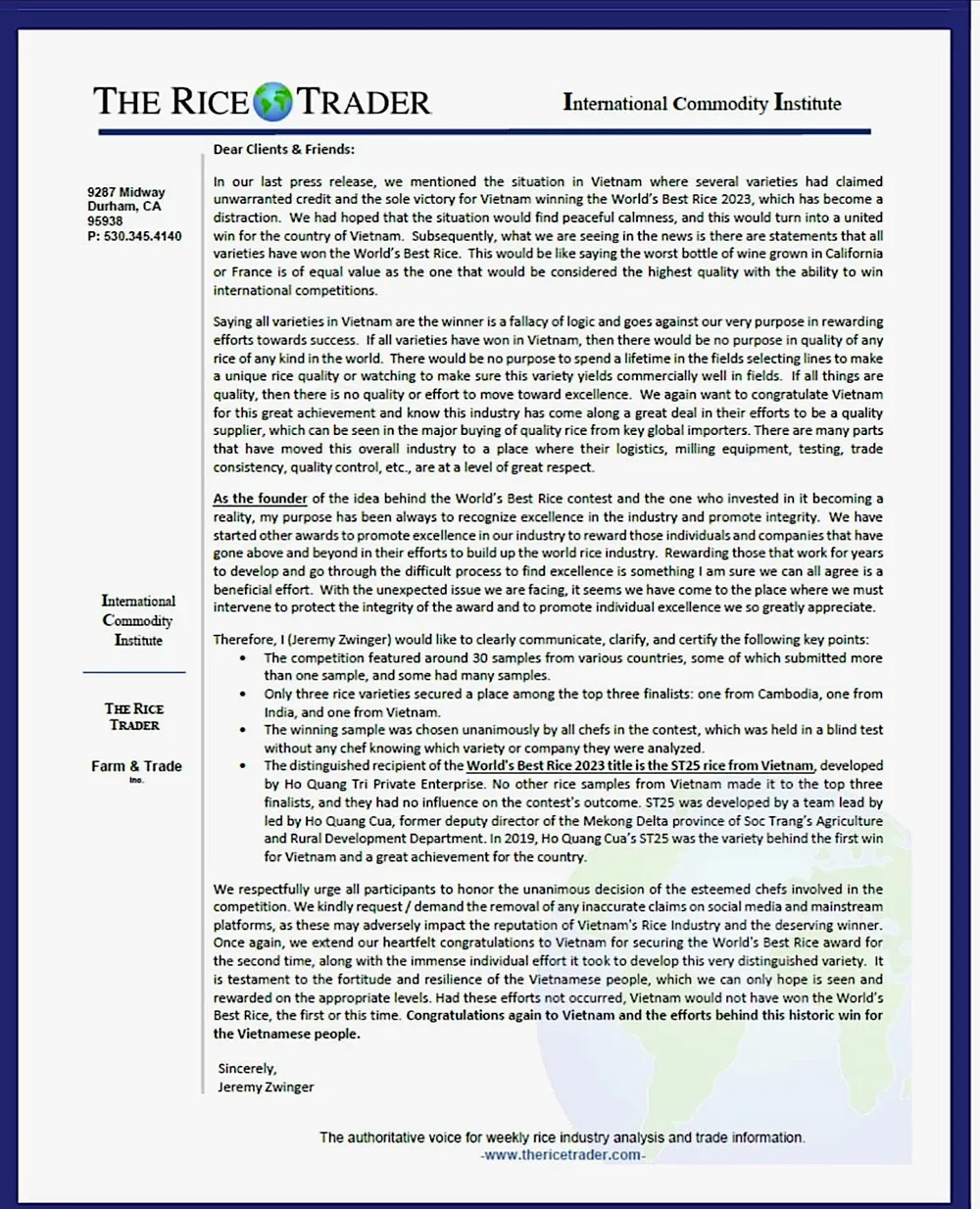 THE RICE TRADER

International Commodity Institute

9287 Midway
Durham, CA
95938
P: 530.345.4140

International
Commodity
Institute

THE RICE
TRADER

Farm & Trade
Inc.

Dear Clients & Friends:

In our last press release, we mentioned the situation in Vietnam where several varieties had claimed unwarranted credit and the sole victory for Vietnam winning the World's Best Rice 2023, which has become a distraction. We had hoped that the situation would find peaceful calmness, and this would turn into a united win for the country of Vietnam. Subsequently, what we are seeing in the news is there are statements that all varieties have won the World's Best Rice. This would be like saying the worst bottle of wine grown in California or France is of equal value as the one that would be considered the highest quality with the ability to win international competitions.

Saying all varieties in Vietnam are the winner is a fallacy of logic and goes against our very purpose in rewarding efforts towards success. If all varieties have won in Vietnam, then there would be no purpose in quality of any rice of any kind in the world. There would be no purpose to spend a lifetime in the fields selecting lines to make a unique rice quality or watching to make sure this variety yields commercially well in fields. If all things are quality, then there is no quality or effort to move toward excellence. We again want to congratulate Vietnam for this great achievement and know this industry has come along a great deal in their efforts to be a quality supplier, which can be seen in the major buying of quality rice from key global importers. There are many parts that have moved this overall industry to a place where their logistics, milling equipment, testing, trade consistency, quality control, etc., are at a level of great respect.

As the founder of the idea behind the World's Best Rice contest and the one who invested in it becoming a reality, my purpose has been always to recognize excellence in the industry and promote integrity. We have started other awards to promote excellence in our industry to reward those individuals and companies that have gone above and beyond in their efforts to build up the world rice industry. Rewarding those that work for years to develop and go through the difficult process to find excellence is something I am sure we can all agree is a beneficial effort. With the unexpected issue we are facing, it seems we have come to the place where we must intervene to protect the integrity of the award and to promote individual excellence we so greatly appreciate.

Therefore, I (Jeremy Zwinger) would like to clearly communicate, clarify, and certify the following key points:
• The competition featured around 30 samples from various countries, some of which submitted more than one sample, and some had many samples.
• Only three rice varieties secured a place among the top three finalists: one from Cambodia, one from India, and one from Vietnam.
• The winning sample was chosen unanimously by all chefs in the contest, which was held in a blind test without any chef knowing which variety or company they were analyzed.
• The distinguished recipient of the World's Best Rice 2023 title is the ST25 rice from Vietnam, developed by Ho Quang Tri Private Enterprise. No other rice samples from Vietnam made it to the top three finalists, and they had no influence on the contest's outcome. ST25 was developed by a team lead by led by Ho Quang Cua, former deputy director of the Mekong Delta province of Soc Trang's Agriculture and Rural Development Department. In 2019, Ho Quang Cua's ST25 was the variety behind the first win for Vietnam and a great achievement for the country.

We respectfully urge all participants to honor the unanimous decision of the esteemed chefs involved in the competition. We kindly request / demand the removal of any inaccurate claims on social media and mainstream platforms, as these may adversely impact the reputation of Vietnam's Rice Industry and the deserving winner. Once again, we extend our heartfelt congratulations to Vietnam for securing the World's Best Rice award for the second time, along with the immense individual effort it took to develop this very distinguished variety. It is testament to the fortitude and resilience of the Vietnamese people, which we can only hope is seen and rewarded on the appropriate levels. Had these efforts not occurred, Vietnam would not have won the World's Best Rice, the first or this time. Congratulations again to Vietnam and the efforts behind this historic win for the Vietnamese people.

Sincerely,
Jeremy Zwinger

The authoritative voice for weekly rice industry analysis and trade information.
-www.thericetrader.com-